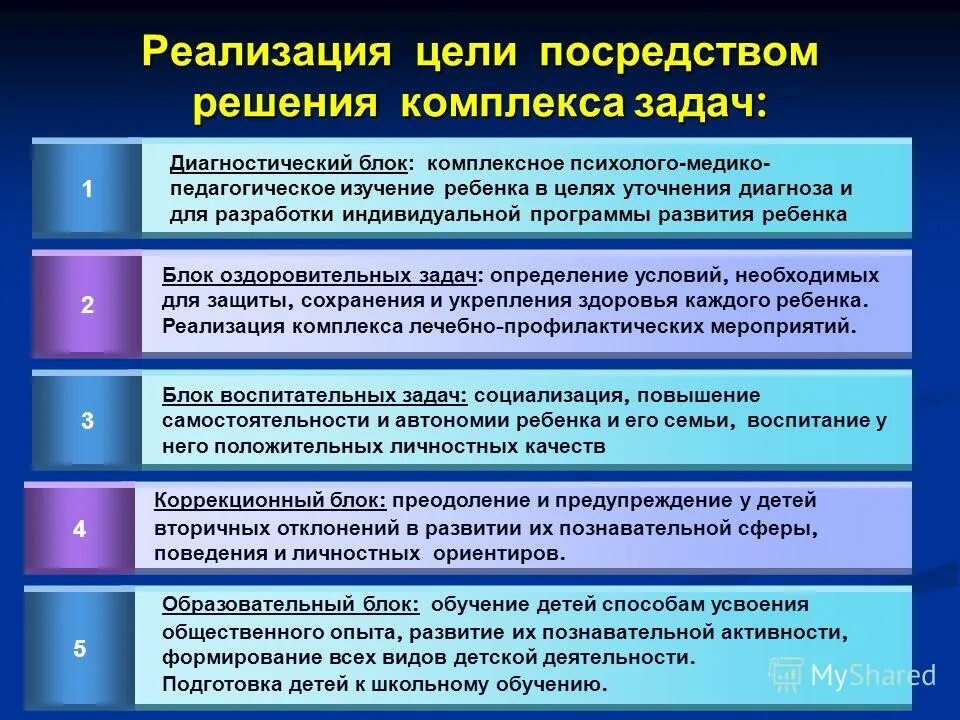 Реализация цели посредством решения комплекса задач:

1

Диагностический блок: комплексное психолого-медико-педагогическое изучение ребенка в целях уточнения диагноза и для разработки индивидуальной программы развития ребенка

2

Блок оздоровительных задач: определение условий, необходимых для защиты, сохранения и укрепления здоровья каждого ребенка. Реализация комплекса лечебно-профилактических мероприятий.

3

Блок воспитательных задач: социализация, повышение самостоятельности и автономии ребенка и его семьи, воспитание у него положительных личностных качеств

4

Коррекционный блок: преодоление и предупреждение у детей вторичных отклонений в развитии их познавательной сферы, поведения и личностных ориентиров.

5

Образовательный блок: обучение детей способам усвоения общественного опыта, развитие их познавательной активности, формирование всех видов детской деятельности. Подготовка детей к школьному обучению.

MyShared